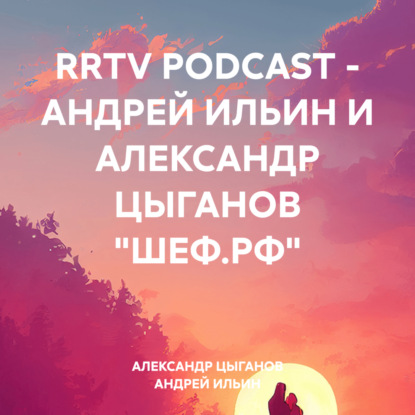 RRTV PODCAST - АНДРЕЙ ИЛЬИН И АЛЕКСАНДР ЦЫГАНОВ "ШЕФ.РФ"

АЛЕКСАНДР ЦЫГАНОВ
АНДРЕЙ ИЛЬИН